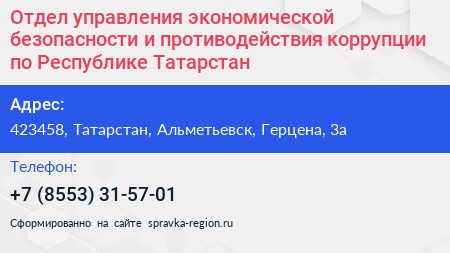 Отдел управления экономической безопасности и противодействия коррупции по Республике Татарстан

Адрес:

423458, Татарстан, Альметьевск, Герцена, 3а

Телефон:

+7 (8553) 31-57-01

Сформированно на сайте spravka-region.ru